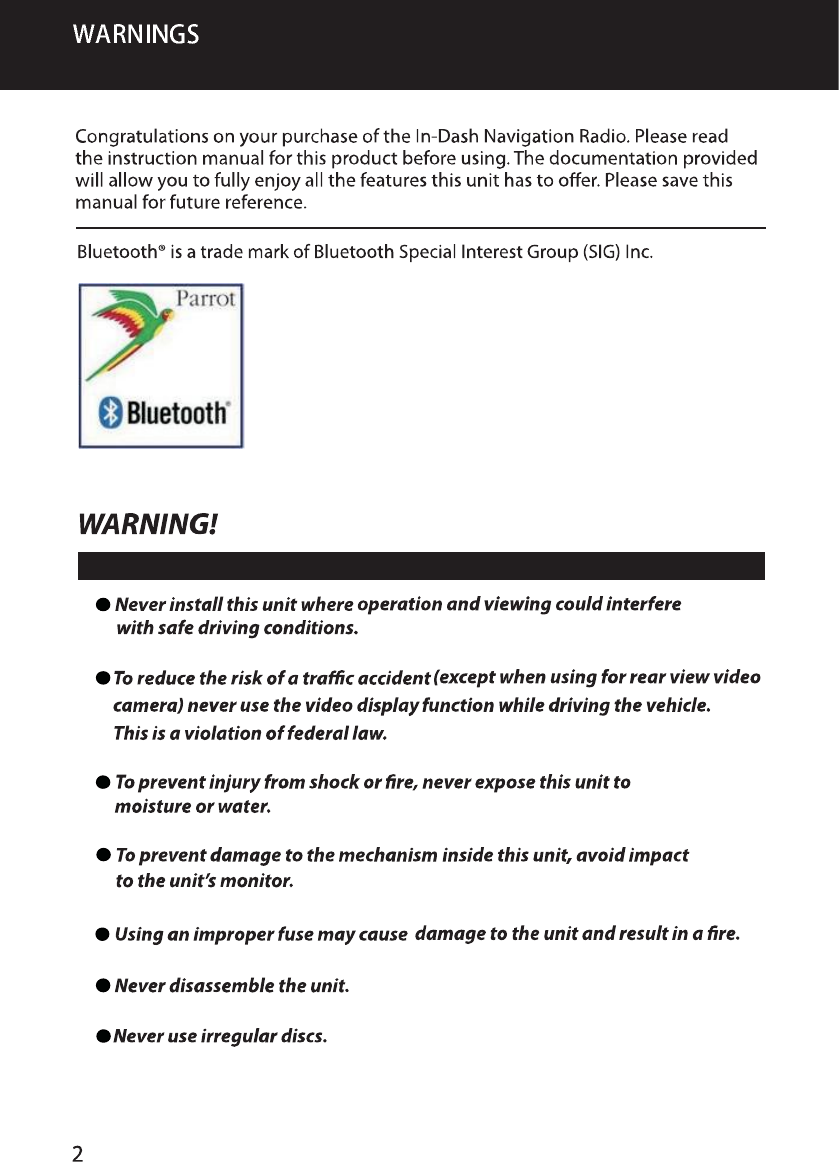 WARNINGS

Congratulations on your purchase of the In-Dash Navigation Radio. Please read the instruction manual for this product before using. The documentation provided will allow you to fully enjoy all the features this unit has to offer. Please save this manual for future reference.

Bluetooth® is a trade mark of Bluetooth Special Interest Group (SIG) Inc.

Parrot

Bluetooth®

WARNING!

● Never install this unit where operation and viewing could interfere with safe driving conditions.

● To reduce the risk of a traffic accident (except when using for rear view video camera) never use the video display function while driving the vehicle. This is a violation of federal law.

● To prevent injury from shock or fire, never expose this unit to moisture or water.

● To prevent damage to the mechanism inside this unit, avoid impact to the unit's monitor.

● Using an improper fuse may cause damage to the unit and result in a fire.

● Never disassemble the unit.

● Never use irregular discs.

2